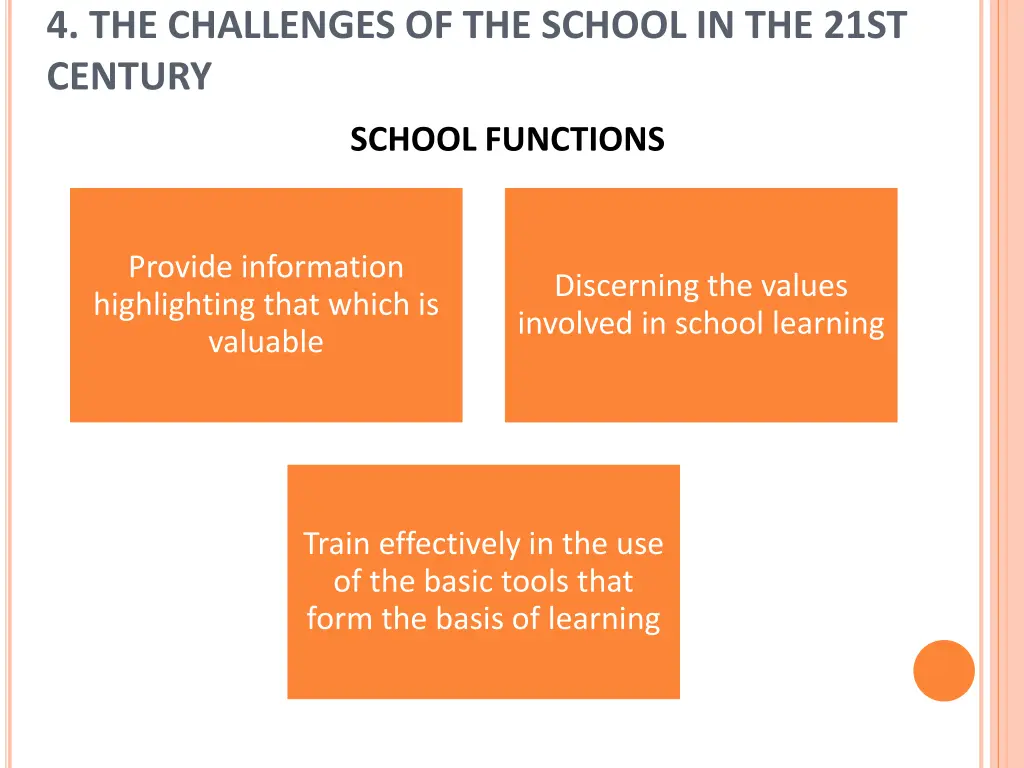 4. THE CHALLENGES OF THE SCHOOL IN THE 21ST CENTURY

SCHOOL FUNCTIONS

Provide information highlighting that which is valuable

Discerning the values involved in school learning

Train effectively in the use of the basic tools that form the basis of learning